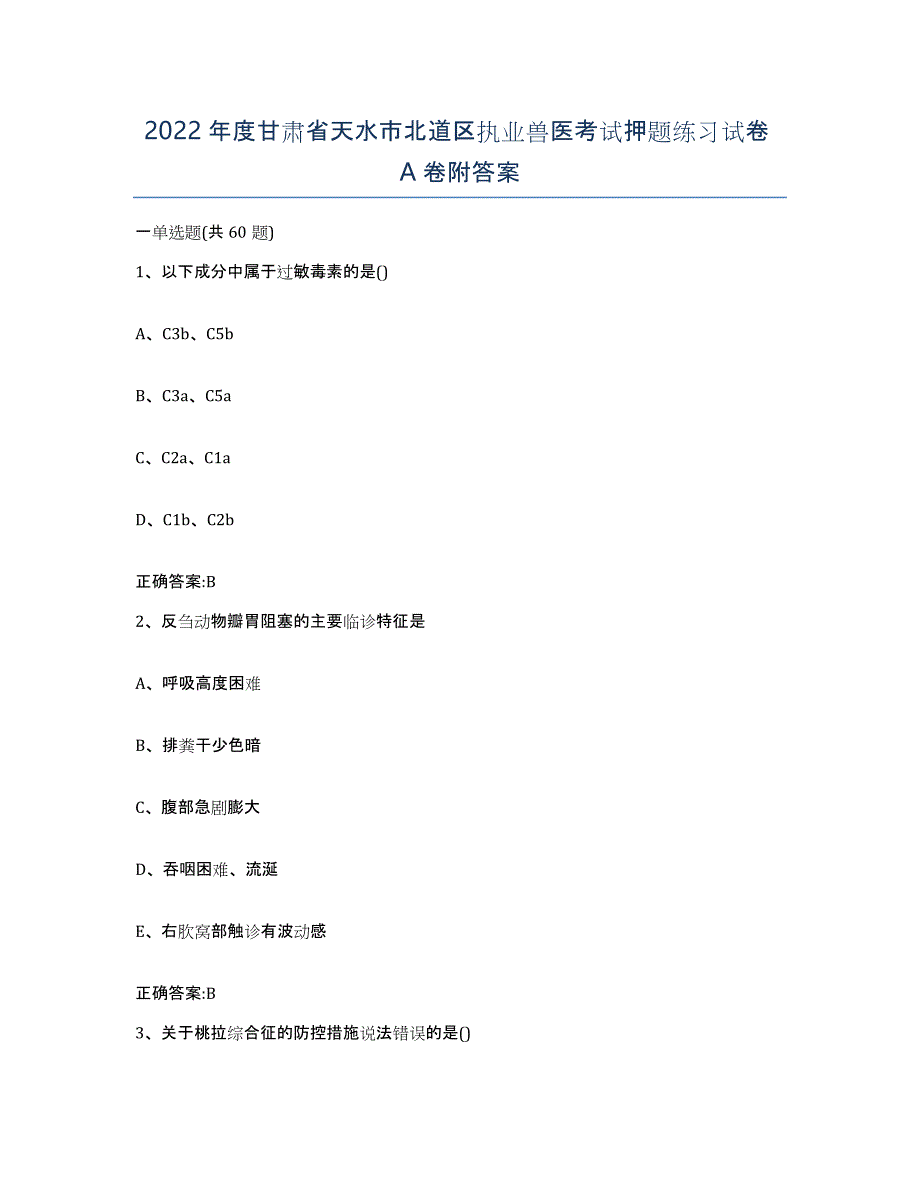 2022年度甘肃省天水市北道区执业兽医考试押题练习试卷A卷附答案

一单选题(共60题)

1、以下成分中属于过敏毒素的是()

A、C3b、C5b

B、C3a、C5a

C、C2a、C1a

D、C1b、C2b

正确答案:B

2、反刍动物瓣胃阻塞的主要临诊特征是

A、呼吸高度困难

B、排粪干少色暗

C、腹部急剧膨大

D、吞咽困难、流涎

E、右肷窝部触诊有波动感

正确答案:B

3、关于桃拉综合征的防控措施说法错误的是()